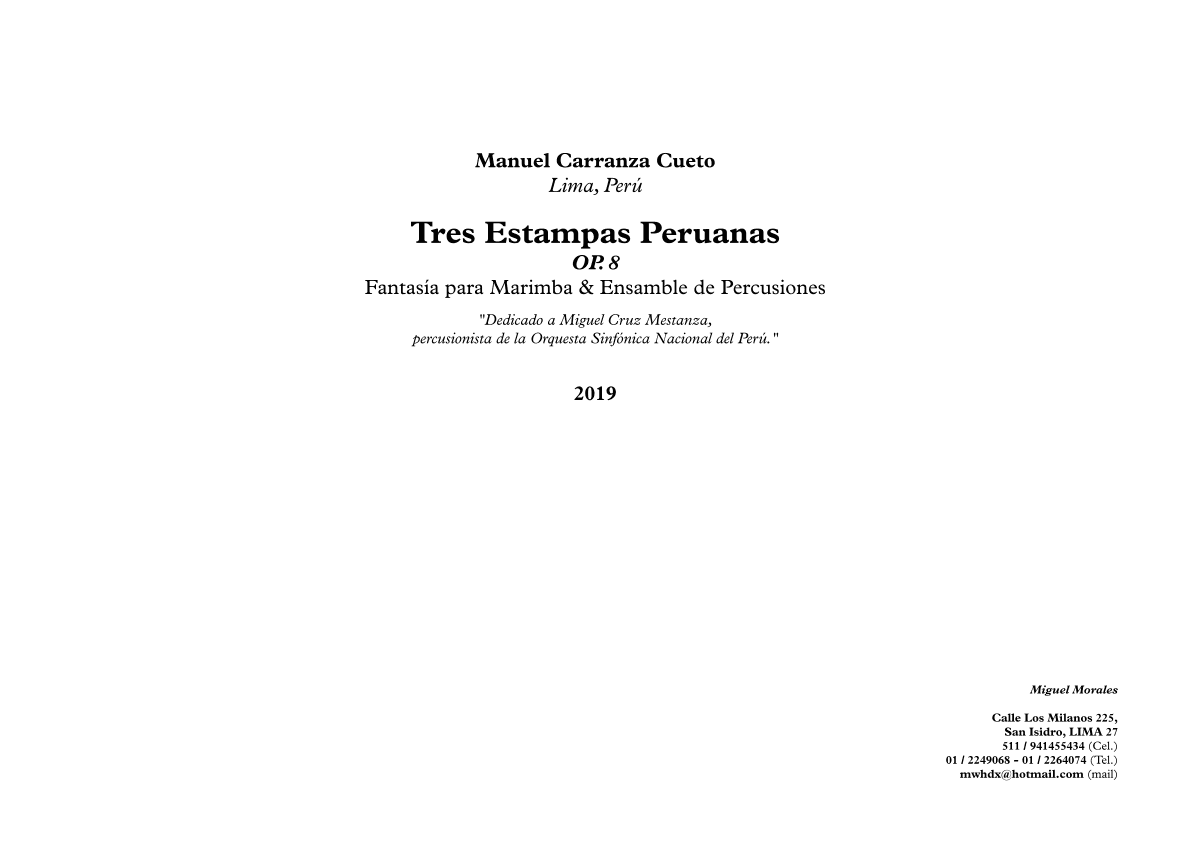 Manuel Carranza Cueto
Lima, Perú

Tres Estampas Peruanas
OP. 8
Fantasía para Marimba & Ensamble de Percusiones

"Dedicado a Miguel Cruz Mestanza,
percusionista de la Orquesta Sinfónica Nacional del Perú."

2019

Miguel Morales

Calle Los Milanos 225,
San Isidro, LIMA 27
511 / 941455434 (Cel.)
01 / 2249068 - 01 / 2264074 (Tel.)
mwhdx@hotmail.com (mail)